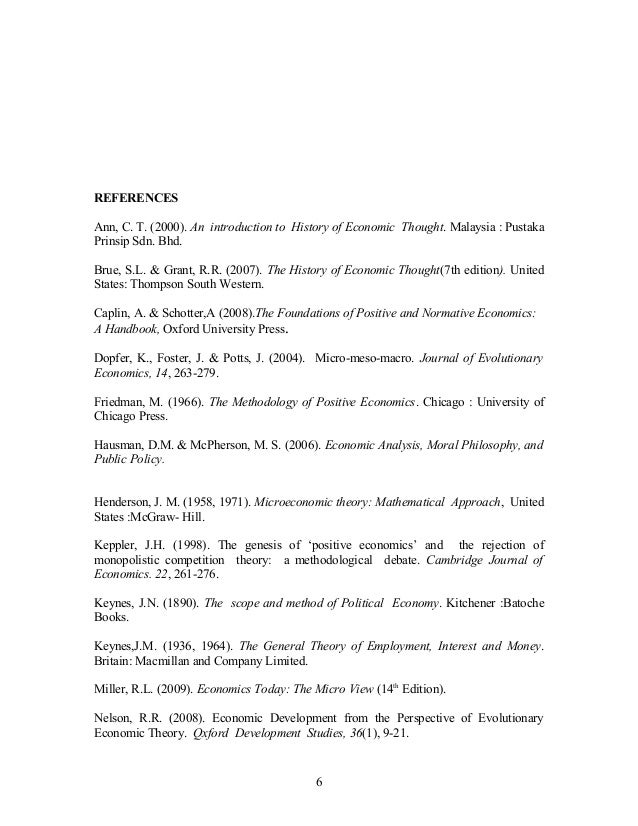 REFERENCES

Ann, C. T. (2000). An introduction to History of Economic Thought. Malaysia : Pustaka Prinsip Sdn. Bhd.

Brue, S.L. & Grant, R.R. (2007). The History of Economic Thought(7th edition). United States: Thompson South Western.

Caplin, A. & Schotter,A (2008).The Foundations of Positive and Normative Economics: A Handbook, Oxford University Press.

Dopfer, K., Foster, J. & Potts, J. (2004). Micro-meso-macro. Journal of Evolutionary Economics, 14, 263-279.

Friedman, M. (1966). The Methodology of Positive Economics. Chicago : University of Chicago Press.

Hausman, D.M. & McPherson, M. S. (2006). Economic Analysis, Moral Philosophy, and Public Policy.

Henderson, J. M. (1958, 1971). Microeconomic theory: Mathematical Approach, United States :McGraw- Hill.

Keppler, J.H. (1998). The genesis of 'positive economics' and the rejection of monopolistic competition theory: a methodological debate. Cambridge Journal of Economics. 22, 261-276.

Keynes, J.N. (1890). The scope and method of Political Economy. Kitchener :Batoche Books.

Keynes,J.M. (1936, 1964). The General Theory of Employment, Interest and Money. Britain: Macmillan and Company Limited.

Miller, R.L. (2009). Economics Today: The Micro View ($14^{th}$ Edition).

Nelson, R.R. (2008). Economic Development from the Perspective of Evolutionary Economic Theory. Oxford Development Studies, 36(1), 9-21.

6